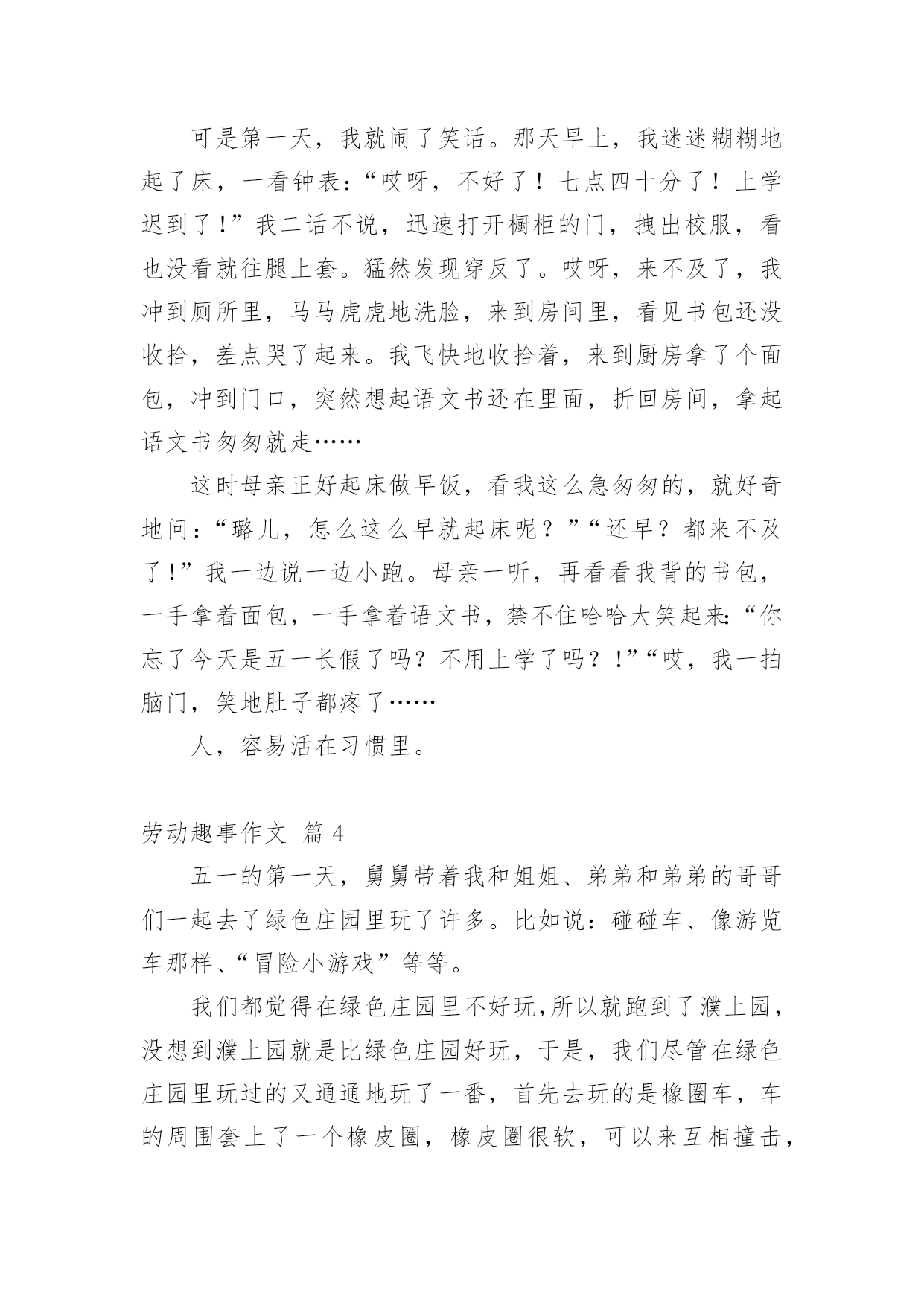 可是第一天，我就闹了笑话。那天早上，我迷迷糊糊地起了床，一看钟表：“哎呀，不好了！七点四十分了！上学迟到了！”我二话不说，迅速打开橱柜的门，拽出校服，看也没看就往腿上套。猛然发现穿反了。哎呀，来不及了，我冲到厕所里，马马虎虎地洗脸，来到房间里，看见书包还没收拾，差点哭了起来。我飞快地收拾着，来到厨房拿了个面包，冲到门口，突然想起语文书还在里面，折回房间，拿起语文书匆匆就走……

这时母亲正好起床做早饭，看我这么急匆匆的，就好奇地问：“璐儿，怎么这么早就起床呢？”“还早？都来不及了！”我一边说一边小跑。母亲一听，再看看我背的书包，一手拿着面包，一手拿着语文书，禁不住哈哈大笑起来：“你忘了今天是五一长假了吗？不用上学了吗？！”“哎，我一拍脑门，笑地肚子都疼了……

人，容易活在习惯里。

劳动趣事作文 篇 4

五一的第一天，舅舅带着我和姐姐、弟弟和弟弟的哥哥们一起去了绿色庄园里玩了许多。比如说：碰碰车、像游览车那样、“冒险小游戏”等等。

我们都觉得在绿色庄园里不好玩,所以就跑到了濮上园，没想到濮上园就是比绿色庄园好玩，于是，我们尽管在绿色庄园里玩过的又通通地玩了一番，首先去玩的是橡圈车，车的周围套上了一个橡皮圈，橡皮圈很软，可以来互相撞击，